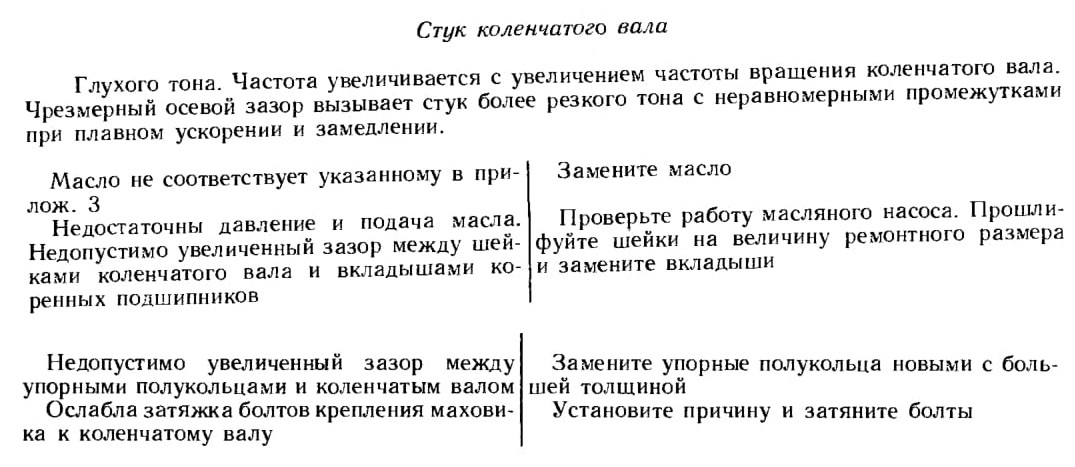 Стук коленчатого вала

Глухого тона. Частота увеличивается с увеличением частоты вращения коленчатого вала. Чрезмерный осевой зазор вызывает стук более резкого тона с неравномерными промежутками при плавном ускорении и замедлении.

| | |
|---|---|
| Масло не соответствует указанному в прилож. 3 | Замените масло |
| Недостаточны давление и подача масла. Недопустимо увеличенный зазор между шейками коленчатого вала и вкладышами коренных подшипников | Проверьте работу масляного насоса. Прошлифуйте шейки на величину ремонтного размера и замените вкладыши |
| Недопустимо увеличенный зазор между упорными полукольцами и коленчатым валом | Замените упорные полукольца новыми с большей толщиной |
| Ослабла затяжка болтов крепления маховика к коленчатому валу | Установите причину и затяните болты |